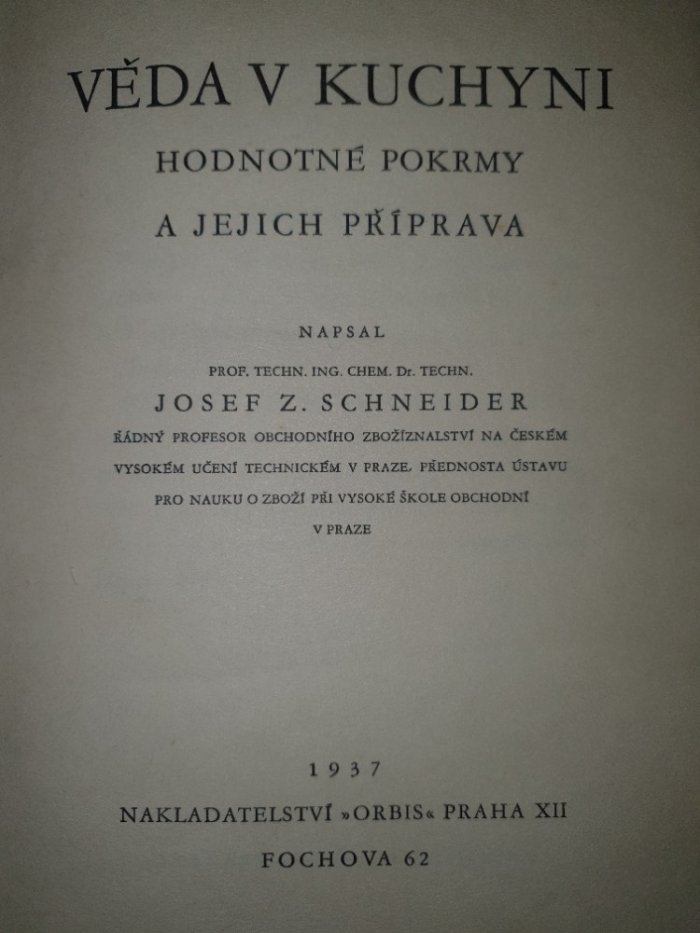 VĚDA V KUCHYNI

HODNOTNÉ POKRMY

A JEJICH PŘÍPRAVA

NAPSAL

PROF. TECHN. ING. CHEM. Dr. TECHN.

JOSEF Z. SCHNEIDER

ŘÁDNÝ PROFESOR OBCHODNÍHO ZBOŽÍZNALSTVÍ NA ČESKÉM VYSOKÉM UČENÍ TECHNICKÉM V PRAZE, PŘEDNOSTA ÚSTAVU PRO NAUKU O ZBOŽÍ PŘI VYSOKÉ ŠKOLE OBCHODNÍ V PRAZE

1937

NAKLADATELSTVÍ »ORBIS« PRAHA XII

FOCHOVA 62